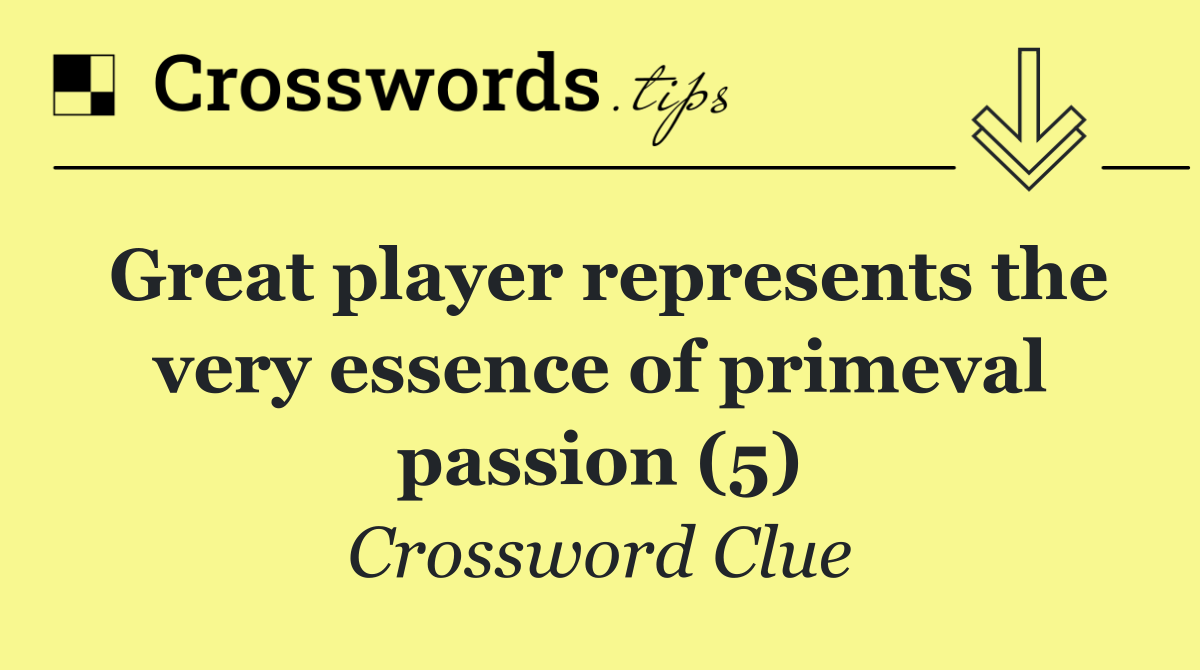 Crosswords.tips

Great player represents the very essence of primeval passion (5)

Crossword Clue